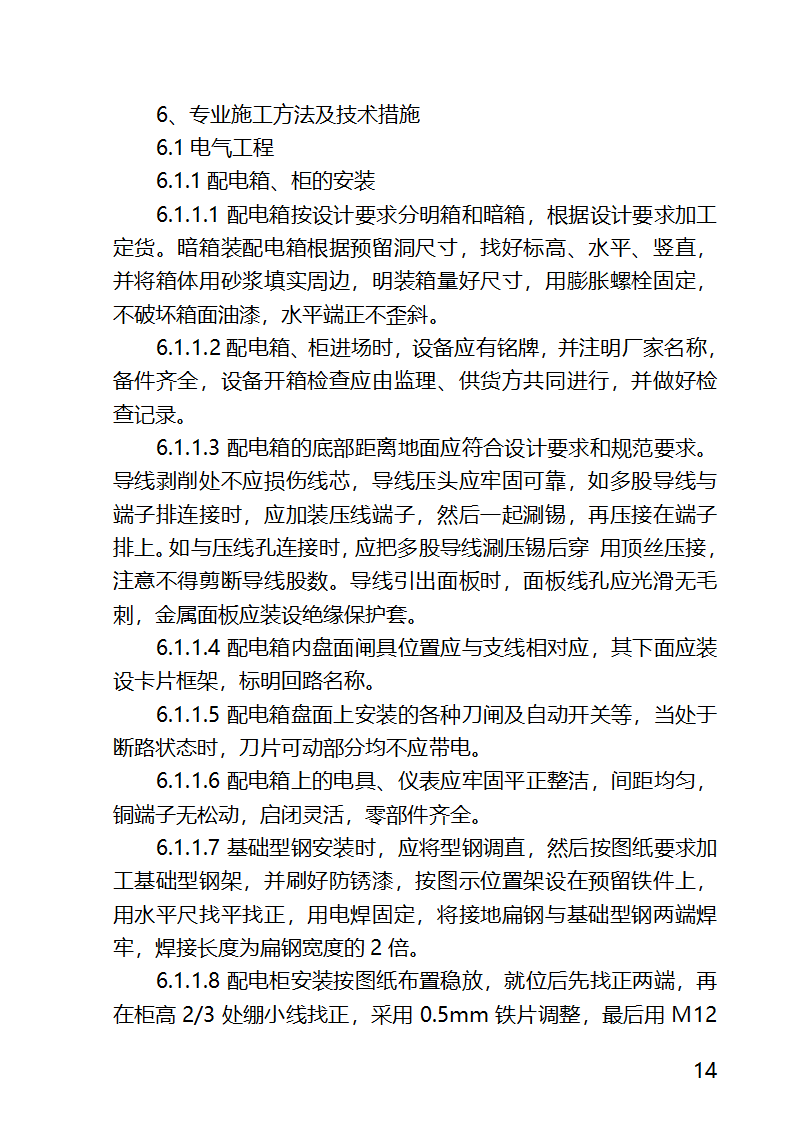 6、专业施工方法及技术措施

6.1 电气工程

6.1.1 配电箱、柜的安装

6.1.1.1 配电箱按设计要求分明箱和暗箱，根据设计要求加工定货。暗箱装配电箱根据预留洞尺寸，找好标高、水平、竖直，并将箱体用砂浆填实周边，明装箱量好尺寸，用膨胀螺栓固定，不破坏箱面油漆，水平端正不歪斜。

6.1.1.2 配电箱、柜进场时，设备应有铭牌，并注明厂家名称，备件齐全，设备开箱检查应由监理、供货方共同进行，并做好检查记录。

6.1.1.3 配电箱的底部距离地面应符合设计要求和规范要求。导线剥削处不应损伤线芯，导线压头应牢固可靠，如多股导线与端子排连接时，应加装压线端子，然后一起涮锡，再压接在端子排上。如与压线孔连接时，应把多股导线涮压锡后穿 用顶丝压接，注意不得剪断导线股数。导线引出面板时，面板线孔应光滑无毛刺，金属面板应装设绝缘保护套。

6.1.1.4 配电箱内盘面闸具位置应与支线相对应，其下面应装设卡片框架，标明回路名称。

6.1.1.5 配电箱盘面上安装的各种刀闸及自动开关等，当处于断路状态时，刀片可动部分均不应带电。

6.1.1.6 配电箱上的电具、仪表应牢固平正整洁，间距均匀，铜端子无松动，启闭灵活，零部件齐全。

6.1.1.7 基础型钢安装时，应将型钢调直，然后按图纸要求加工基础型钢架，并刷好防锈漆，按图示位置架设在预留铁件上，用水平尺找平找正，用电焊固定，将接地扁钢与基础型钢两端焊牢，焊接长度为扁钢宽度的 2 倍。

6.1.1.8 配电柜安装按图纸布置稳放，就位后先找正两端，再在柜高 2/3 处绷小线找正，采用 0.5mm 铁片调整，最后用 M12

14